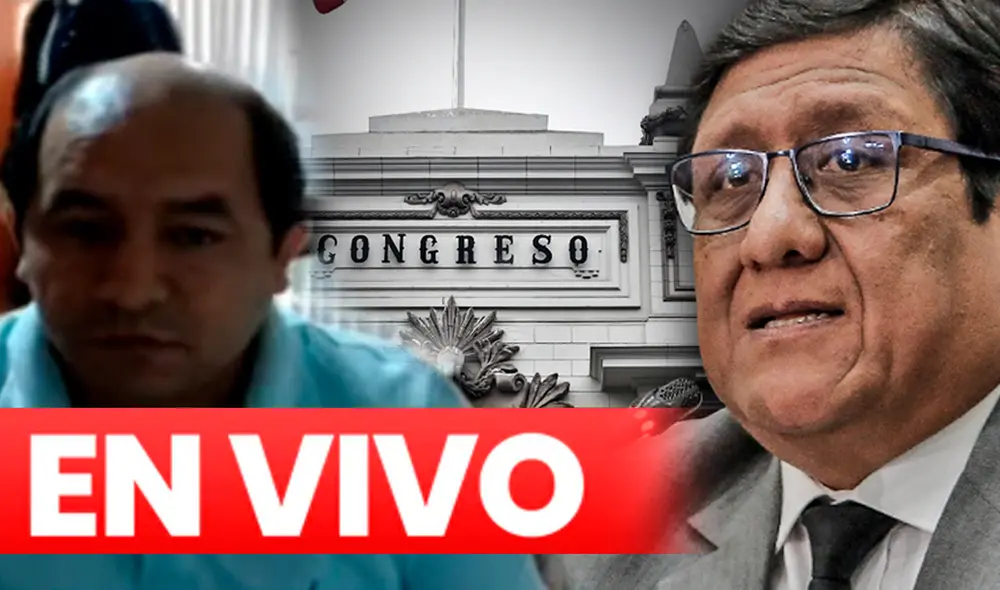 CONGRESO

EN VIVO